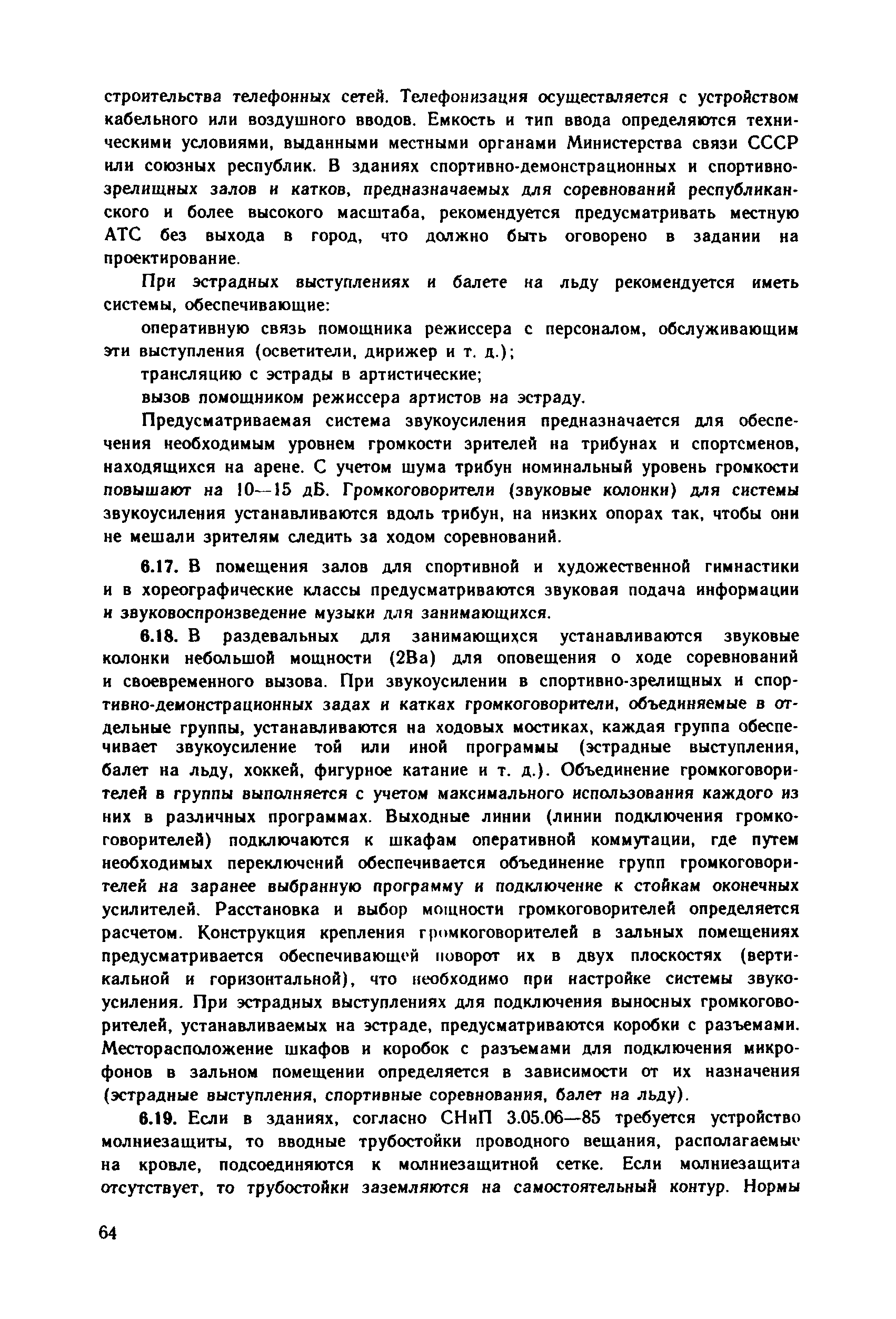 строительства телефонных сетей. Телефонизация осуществляется с устройством кабельного или воздушного вводов. Емкость и тип ввода определяются техническими условиями, выданными местными органами Министерства связи СССР или союзных республик. В зданиях спортивно-демонстрационных и спортивно-зрелищных залов и катков, предназначаемых для соревнований республиканского и более высокого масштаба, рекомендуется предусматривать местную АТС без выхода в город, что должно быть оговорено в задании на проектирование.

При эстрадных выступлениях и балете на льду рекомендуется иметь системы, обеспечивающие:

оперативную связь помощника режиссера с персоналом, обслуживающим эти выступления (осветители, дирижер и т. д.);

трансляцию с эстрады в артистические;

вызов помощником режиссера артистов на эстраду.

Предусматриваемая система звукоусиления предназначается для обеспечения необходимым уровнем громкости зрителей на трибунах и спортсменов, находящихся на арене. С учетом шума трибун номинальный уровень громкости повышают на 10—15 дБ. Громкоговорители (звуковые колонки) для системы звукоусиления устанавливаются вдоль трибун, на низких опорах так, чтобы они не мешали зрителям следить за ходом соревнований.

6.17. В помещения залов для спортивной и художественной гимнастики и в хореографические классы предусматриваются звуковая подача информации и звуковоспроизведение музыки для занимающихся.

6.18. В раздевальных для занимающихся устанавливаются звуковые колонки небольшой мощности (2Ва) для оповещения о ходе соревнований и своевременного вызова. При звукоусилении в спортивно-зрелищных и спортивно-демонстрационных задах и катках громкоговорители, объединяемые в отдельные группы, устанавливаются на ходовых мостиках, каждая группа обеспечивает звукоусиление той или иной программы (эстрадные выступления, балет на льду, хоккей, фигурное катание и т. д.). Объединение громкоговорителей в группы выполняется с учетом максимального использования каждого из них в различных программах. Выходные линии (линии подключения громкоговорителей) подключаются к шкафам оперативной коммутации, где путем необходимых переключений обеспечивается объединение групп громкоговорителей на заранее выбранную программу и подключение к стойкам оконечных усилителей. Расстановка и выбор мощности громкоговорителей определяется расчетом. Конструкция крепления громкоговорителей в зальных помещениях предусматривается обеспечивающей поворот их в двух плоскостях (вертикальной и горизонтальной), что необходимо при настройке системы звукоусиления. При эстрадных выступлениях для подключения выносных громкоговорителей, устанавливаемых на эстраде, предусматриваются коробки с разъемами. Месторасположение шкафов и коробок с разъемами для подключения микрофонов в зальном помещении определяется в зависимости от их назначения (эстрадные выступления, спортивные соревнования, балет на льду).

6.19. Если в зданиях, согласно СНиП 3.05.06—85 требуется устройство молниезащиты, то вводные трубостойки проводного вещания, располагаемые на кровле, подсоединяются к молниезащитной сетке. Если молниезащита отсутствует, то трубостойки заземляются на самостоятельный контур. Нормы

64